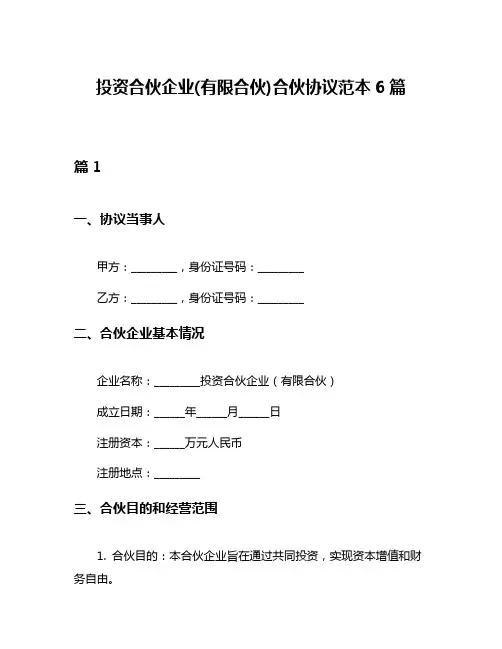 投资合伙企业(有限合伙)合伙协议范本 6 篇

篇 1

一、协议当事人

甲方：________，身份证号码：________

乙方：________，身份证号码：________

二、合伙企业基本情况

企业名称：________投资合伙企业（有限合伙）

成立日期：_____年_____月_____日

注册资本：_____万元人民币

注册地点：________

三、合伙目的和经营范围

1. 合伙目的：本合伙企业旨在通过共同投资，实现资本增值和财务自由。